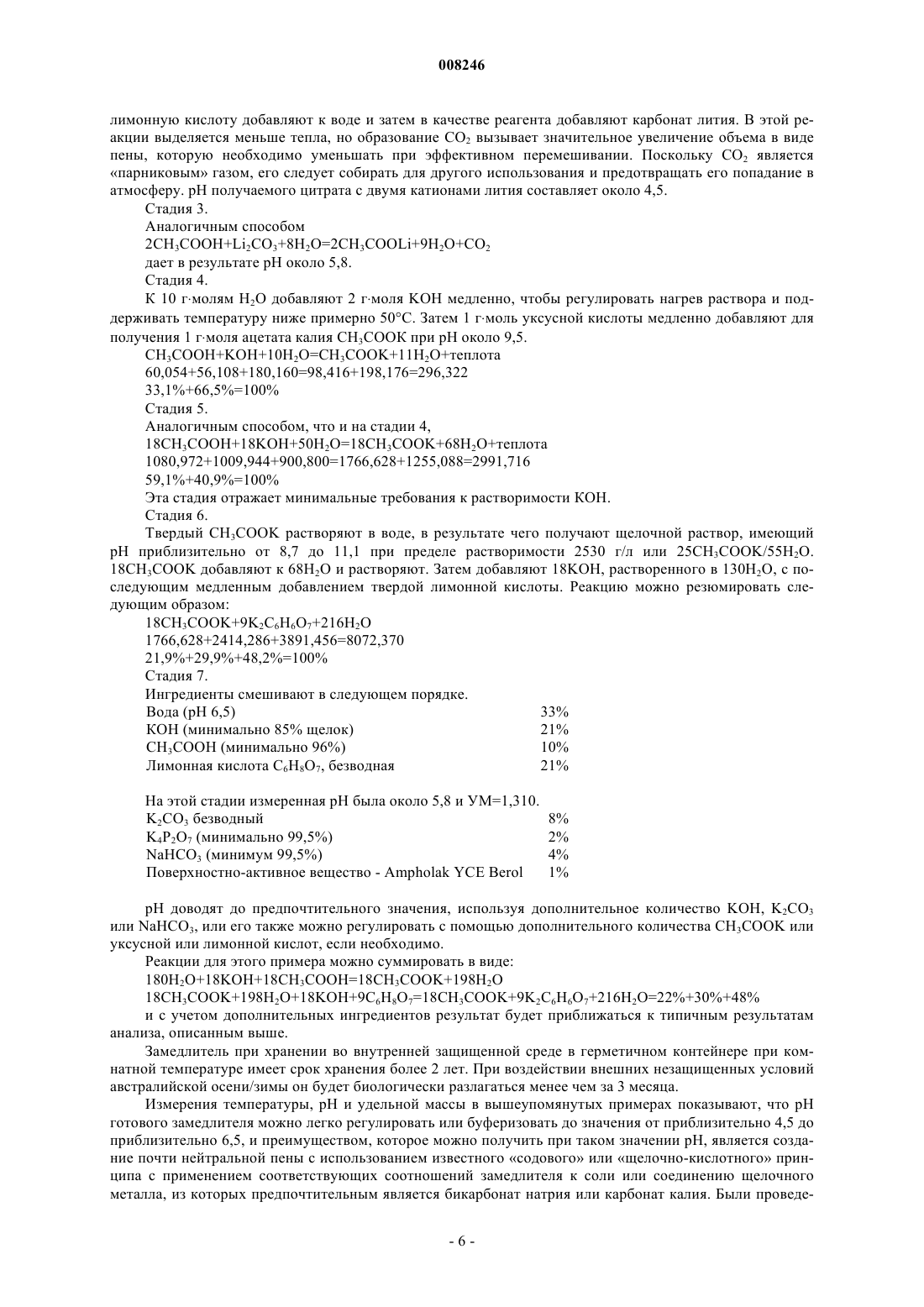 008246

лимонную кислоту добавляют к воде и затем в качестве реагента добавляют карбонат лития. В этой реакции выделяется меньше тепла, но образование $CO_2$ вызывает значительное увеличение объема в виде пены, которую необходимо уменьшать при эффективном перемешивании. Поскольку $CO_2$ является «парниковым» газом, его следует собирать для другого использования и предотвращать его попадание в атмосферу. pH получаемого цитрата с двумя катионами лития составляет около 4,5.

Стадия 3.

Аналогичным способом

$2CH_3COOH+Li_2CO_3+8H_2O=2CH_3COOLi+9H_2O+CO_2$

дает в результате pH около 5,8.

Стадия 4.

К 10 г·молям $H_2O$ добавляют 2 г·моля KOH медленно, чтобы регулировать нагрев раствора и поддерживать температуру ниже примерно 50°C. Затем 1 г·моль уксусной кислоты медленно добавляют для получения 1 г·моля ацетата калия $CH_3COOK$ при pH около 9,5.

$CH_3COOH+KOH+10H_2O=CH_3COOK+11H_2O$+теплота

60,054+56,108+180,160=98,416+198,176=296,322

33,1%+66,5%=100%

Стадия 5.

Аналогичным способом, что и на стадии 4,

$18CH_3COOH+18KOH+50H_2O=18CH_3COOK+68H_2O$+теплота

1080,972+1009,944+900,800=1766,628+1255,088=2991,716

59,1%+40,9%=100%

Эта стадия отражает минимальные требования к растворимости KOH.

Стадия 6.

Твердый $CH_3COOK$ растворяют в воде, в результате чего получают щелочной раствор, имеющий pH приблизительно от 8,7 до 11,1 при пределе растворимости 2530 г/л или $25CH_3COOK/55H_2O$. $18CH_3COOK$ добавляют к $68H_2O$ и растворяют. Затем добавляют 18KOH, растворенного в $130H_2O$, с последующим медленным добавлением твердой лимонной кислоты. Реакцию можно резюмировать следующим образом:

$18CH_3COOK+9K_2C_6H_6O_7+216H_2O$

1766,628+2414,286+3891,456=8072,370

21,9%+29,9%+48,2%=100%

Стадия 7.

Ингредиенты смешивают в следующем порядке.

| | |
|---|---|
| Вода (pH 6,5) | 33% |
| KOH (минимально 85% щелок) | 21% |
| $CH_3COOH$ (минимально 96%) | 10% |
| Лимонная кислота $C_6H_8O_7$, безводная | 21% |

На этой стадии измеренная pH была около 5,8 и УМ=1,310.

| | |
|---|---|
| $K_2CO_3$ безводный | 8% |
| $K_4P_2O_7$ (минимально 99,5%) | 2% |
| $NaHCO_3$ (минимум 99,5%) | 4% |
| Поверхностно-активное вещество - Ampholak YCE Berol | 1% |

pH доводят до предпочтительного значения, используя дополнительное количество KOH, $K_2CO_3$ или $NaHCO_3$, или его также можно регулировать с помощью дополнительного количества $CH_3COOK$ или уксусной или лимонной кислот, если необходимо.

Реакции для этого примера можно суммировать в виде:

$180H_2O+18KOH+18CH_3COOH=18CH_3COOK+198H_2O$

$18CH_3COOK+198H_2O+18KOH+9C_6H_8O_7=18CH_3COOK+9K_2C_6H_6O_7+216H_2O$=22%+30%+48%

и с учетом дополнительных ингредиентов результат будет приближаться к типичным результатам анализа, описанным выше.

Замедлитель при хранении во внутренней защищенной среде в герметичном контейнере при комнатной температуре имеет срок хранения более 2 лет. При воздействии внешних незащищенных условий австралийской осени/зимы он будет биологически разлагаться менее чем за 3 месяца.

Измерения температуры, pH и удельной массы в вышеупомянутых примерах показывают, что pH готового замедлителя можно легко регулировать или буферизовать до значения от приблизительно 4,5 до приблизительно 6,5, и преимуществом, которое можно получить при таком значении pH, является создание почти нейтральной пены с использованием известного «содового» или «щелочно-кислотного» принципа с применением соответствующих соотношений замедлителя к соли или соединению щелочного металла, из которых предпочтительным является бикарбонат натрия или карбонат калия. Были проведе-

- 6 -